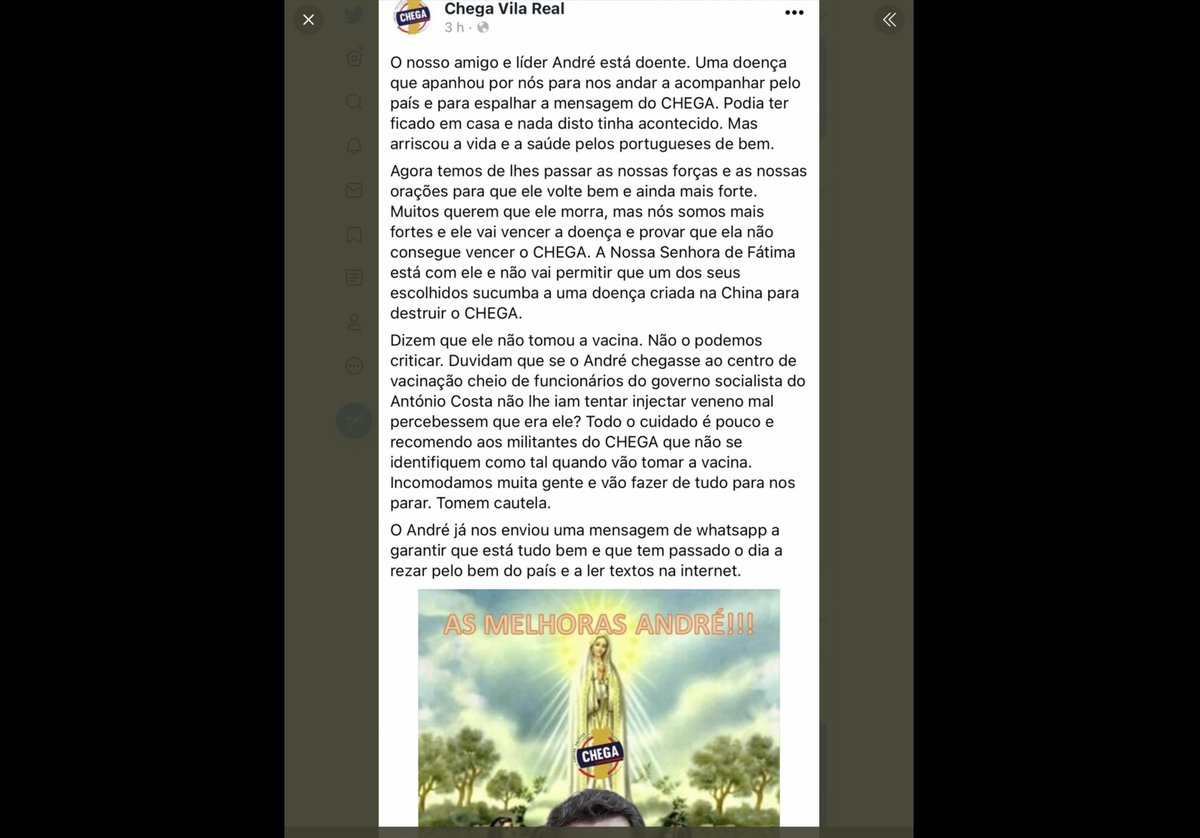 CHEGA

Chega Vila Real
3 h ·

O nosso amigo e líder André está doente. Uma doença que apanhou por nós para nos andar a acompanhar pelo país e para espalhar a mensagem do CHEGA. Podia ter ficado em casa e nada disto tinha acontecido. Mas arriscou a vida e a saúde pelos portugueses de bem.

Agora temos de lhes passar as nossas forças e as nossas orações para que ele volte bem e ainda mais forte. Muitos querem que ele morra, mas nós somos mais fortes e ele vai vencer a doença e provar que ela não consegue vencer o CHEGA. A Nossa Senhora de Fátima está com ele e não vai permitir que um dos seus escolhidos sucumba a uma doença criada na China para destruir o CHEGA.

Dizem que ele não tomou a vacina. Não o podemos criticar. Duvidam que se o André chegasse ao centro de vacinação cheio de funcionários do governo socialista do António Costa não lhe iam tentar injectar veneno mal percebessem que era ele? Todo o cuidado é pouco e recomendo aos militantes do CHEGA que não se identifiquem como tal quando vão tomar a vacina. Incomodamos muita gente e vão fazer de tudo para nos parar. Tomem cautela.

O André já nos enviou uma mensagem de whatsapp a garantir que está tudo bem e que tem passado o dia a rezar pelo bem do país e a ler textos na internet.

AS MELHORAS ANDRÉ!!!

CHEGA